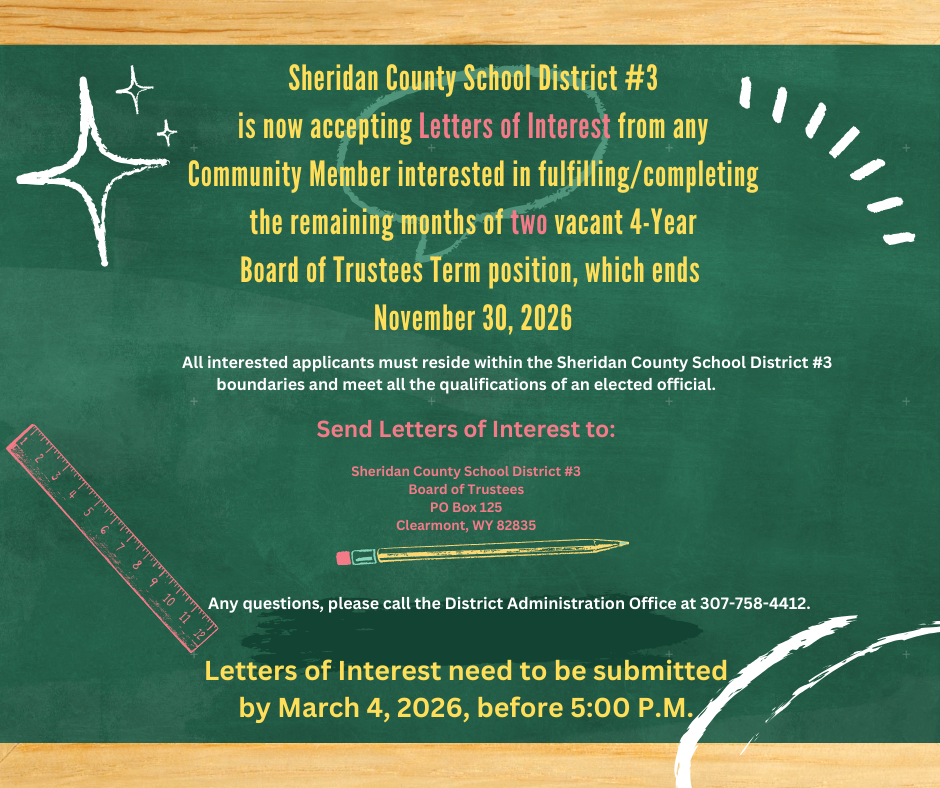 Sheridan County School District #3 is now accepting Letters of Interest from any Community Member interested in fulfilling/completing the remaining months of two vacant 4-Year Board of Trustees Term position, which ends November 30, 2026

All interested applicants must reside within the Sheridan County School District #3 boundaries and meet all the qualifications of an elected official.

Send Letters of Interest to:

Sheridan County School District #3
Board of Trustees
PO Box 125
Clearmont, WY 82835

1 2 3 4 5 6 7 8 9 10 11 12

Any questions, please call the District Administration Office at 307-758-4412.

Letters of Interest need to be submitted by March 4, 2026, before 5:00 P.M.